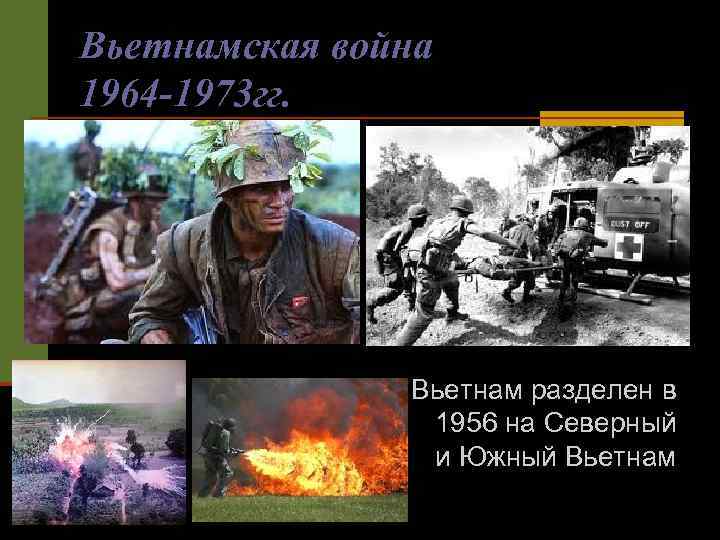 Вьетнамская война 1964-1973гг.

DUST OFF

Вьетнам разделен в 1956 на Северный и Южный Вьетнам